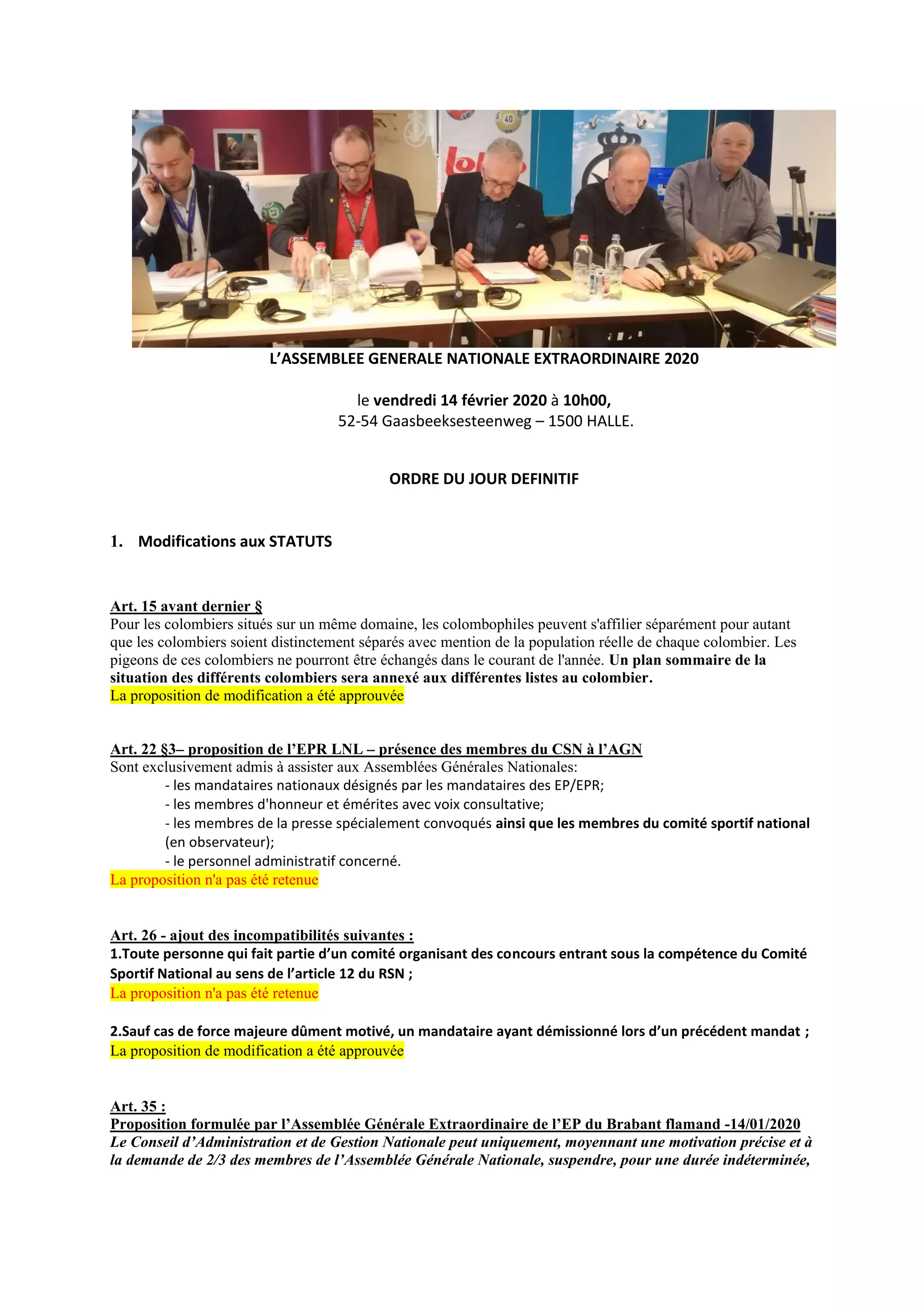 L'ASSEMBLEE GENERALE NATIONALE EXTRAORDINAIRE 2020

le vendredi 14 février 2020 à 10h00,
52-54 Gaasbeeksesteenweg – 1500 HALLE.

ORDRE DU JOUR DEFINITIF

1. Modifications aux STATUTS

Art. 15 avant dernier §
Pour les colombiers situés sur un même domaine, les colombophiles peuvent s'affilier séparément pour autant que les colombiers soient distinctement séparés avec mention de la population réelle de chaque colombier. Les pigeons de ces colombiers ne pourront être échangés dans le courant de l'année. Un plan sommaire de la situation des différents colombiers sera annexé aux différentes listes au colombier.
La proposition de modification a été approuvée

Art. 22 §3– proposition de l'EPR LNL – présence des membres du CSN à l'AGN
Sont exclusivement admis à assister aux Assemblées Générales Nationales:
- les mandataires nationaux désignés par les mandataires des EP/EPR;
- les membres d'honneur et émérites avec voix consultative;
- les membres de la presse spécialement convoqués ainsi que les membres du comité sportif national (en observateur);
- le personnel administratif concerné.
La proposition n'a pas été retenue

Art. 26 - ajout des incompatibilités suivantes :
1.Toute personne qui fait partie d'un comité organisant des concours entrant sous la compétence du Comité Sportif National au sens de l'article 12 du RSN ;
La proposition n'a pas été retenue

2.Sauf cas de force majeure dûment motivé, un mandataire ayant démissionné lors d'un précédent mandat ;
La proposition de modification a été approuvée

Art. 35 :
Proposition formulée par l'Assemblée Générale Extraordinaire de l'EP du Brabant flamand -14/01/2020
Le Conseil d'Administration et de Gestion Nationale peut uniquement, moyennant une motivation précise et à la demande de 2/3 des membres de l'Assemblée Générale Nationale, suspendre, pour une durée indéterminée,